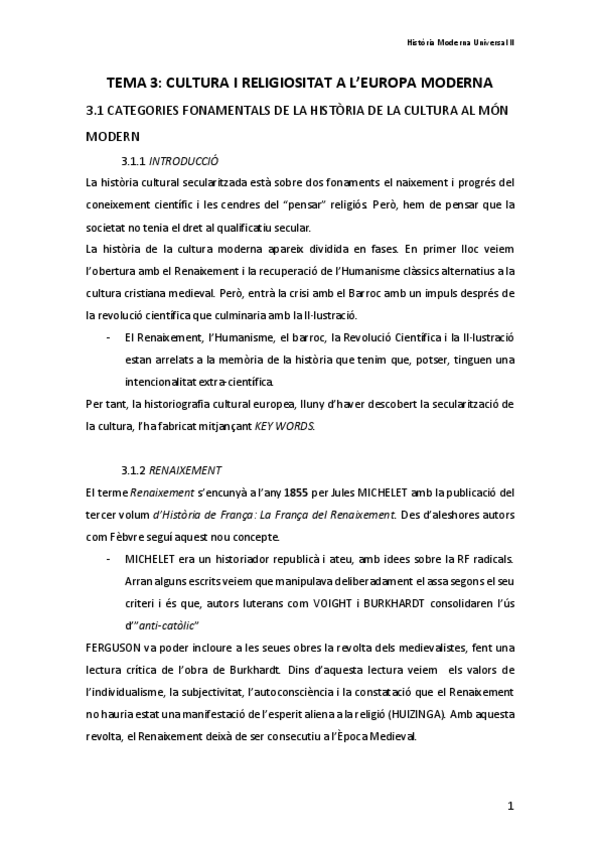 Història Moderna Universal II

TEMA 3: CULTURA I RELIGIOSITAT A L'EUROPA MODERNA

3.1 CATEGORIES FONAMENTALS DE LA HISTÒRIA DE LA CULTURA AL MÓN MODERN

3.1.1 INTRODUCCIÓ

La història cultural secularitzada està sobre dos fonaments el naixement i progrés del coneixement científic i les cendres del "pensar" religiós. Però, hem de pensar que la societat no tenia el dret al qualificatiu secular.

La història de la cultura moderna apareix dividida en fases. En primer lloc veiem l'obertura amb el Renaixement i la recuperació de l'Humanisme clàssics alternatius a la cultura cristiana medieval. Però, entrà la crisi amb el Barroc amb un impuls després de la revolució científica que culminaria amb la Il·lustració.

- El Renaixement, l'Humanisme, el barroc, la Revolució Científica i la Il·lustració estan arrelats a la memòria de la història que tenim que, potser, tinguen una intencionalitat extra-científica.

Per tant, la historiografia cultural europea, lluny d'haver descobert la secularització de la cultura, l'ha fabricat mitjançant KEY WORDS.

3.1.2 RENAIXEMENT

El terme Renaixement s'encunyà a l'any 1855 per Jules MICHELET amb la publicació del tercer volum d'Història de França: La França del Renaixement. Des d'aleshores autors com Fèbvre seguí aquest nou concepte.

- MICHELET era un historiador republicà i ateu, amb idees sobre la RF radicals. Arran alguns escrits veiem que manipulava deliberadament el assa segons el seu criteri i és que, autors luterans com VOIGHT i BURKHARDT consolidaren l'ús d'"anti-catòlic"

FERGUSON va poder incloure a les seues obres la revolta dels medievalistes, fent una lectura crítica de l'obra de Burkhardt. Dins d'aquesta lectura veiem els valors de l'individualisme, la subjectivitat, l'autoconsciència i la constatació que el Renaixement no hauria estat una manifestació de l'esperit aliena a la religió (HUIZINGA). Amb aquesta revolta, el Renaixement deixà de ser consecutiu a l'Època Medieval.

1